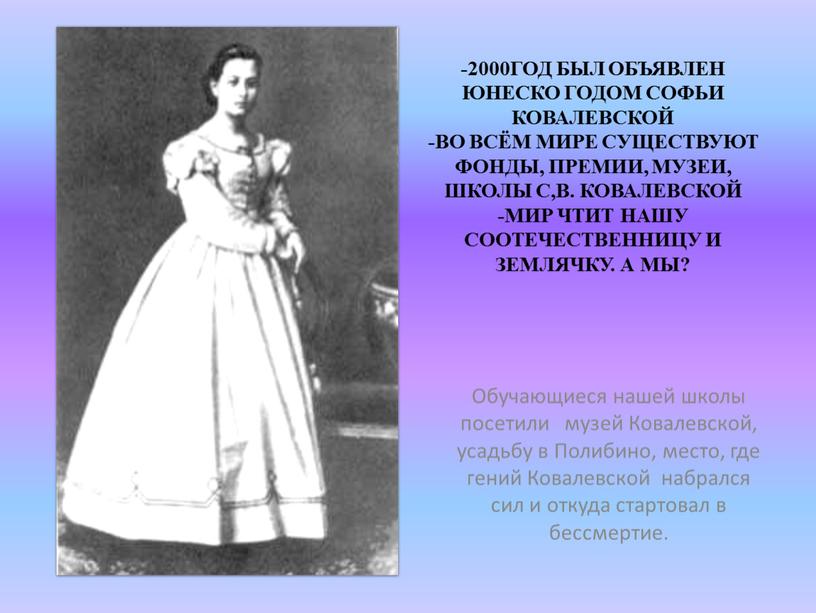 -2000ГОД БЫЛ ОБЪЯВЛЕН ЮНЕСКО ГОДОМ СОФЬИ КОВАЛЕВСКОЙ
-ВО ВСЁМ МИРЕ СУЩЕСТВУЮТ ФОНДЫ, ПРЕМИИ, МУЗЕИ, ШКОЛЫ С,В. КОВАЛЕВСКОЙ
-МИР ЧТИТ НАШУ СООТЕЧЕСТВЕННИЦУ И ЗЕМЛЯЧКУ. А МЫ?

Обучающиеся нашей школы посетили музей Ковалевской, усадьбу в Полибино, место, где гений Ковалевской набрался сил и откуда стартовал в бессмертие.